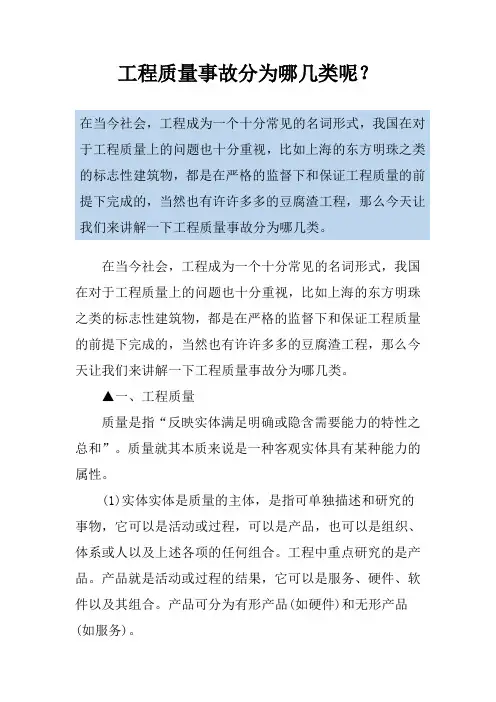 工程质量事故分为哪几类呢？

在当今社会，工程成为一个十分常见的名词形式，我国在对于工程质量上的问题也十分重视，比如上海的东方明珠之类的标志性建筑物，都是在严格的监督下和保证工程质量的前提下完成的，当然也有许许多多的豆腐渣工程，那么今天让我们来讲解一下工程质量事故分为哪几类。

在当今社会，工程成为一个十分常见的名词形式，我国在对于工程质量上的问题也十分重视，比如上海的东方明珠之类的标志性建筑物，都是在严格的监督下和保证工程质量的前提下完成的，当然也有许许多多的豆腐渣工程，那么今天让我们来讲解一下工程质量事故分为哪几类。

▲一、工程质量

质量是指“反映实体满足明确或隐含需要能力的特性之总和”。质量就其本质来说是一种客观实体具有某种能力的属性。

(1)实体实体是质量的主体，是指可单独描述和研究的事物，它可以是活动或过程，可以是产品，也可以是组织、体系或人以及上述各项的任何组合。工程中重点研究的是产品。产品就是活动或过程的结果，它可以是服务、硬件、软件以及其组合。产品可分为有形产品(如硬件)和无形产品(如服务)。